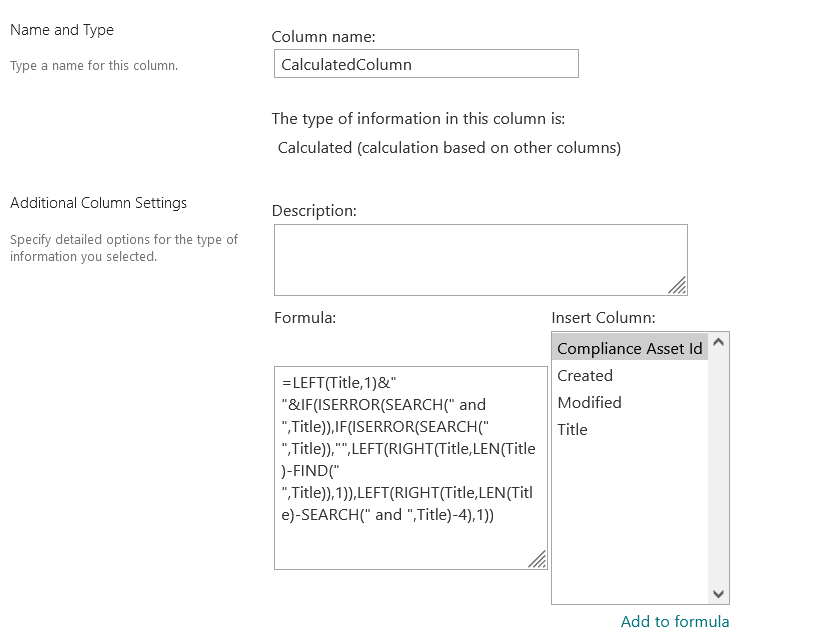 Name and Type

Type a name for this column.

Column name:

CalculatedColumn

The type of information in this column is:

Calculated (calculation based on other columns)

Additional Column Settings

Specify detailed options for the type of information you selected.

Description:

Formula:

=LEFT(Title,1)&" "&IF(ISERROR(SEARCH(" and ",Title)),IF(ISERROR(SEARCH(" ",Title)),"",LEFT(RIGHT(Title,LEN(Title)-FIND(" ",Title)),1)),LEFT(RIGHT(Title,LEN(Title)-SEARCH(" and ",Title)-4),1))

Insert Column:

Compliance Asset Id
Created
Modified
Title

Add to formula